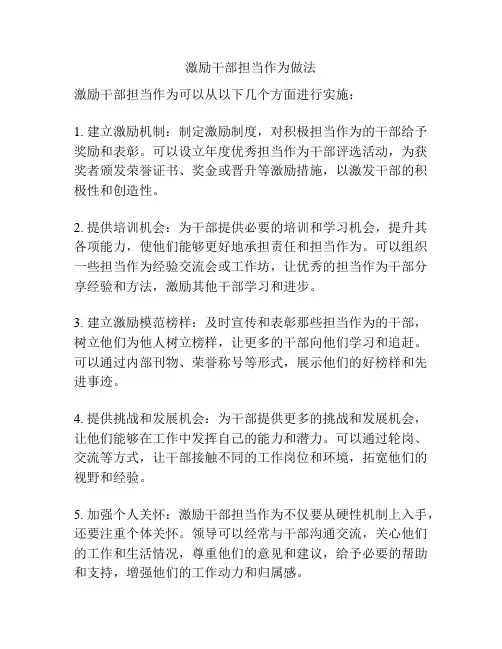 激励干部担当作为做法

激励干部担当作为可以从以下几个方面进行实施：

1. 建立激励机制：制定激励制度，对积极担当作为的干部给予奖励和表彰。可以设立年度优秀担当作为干部评选活动，为获奖者颁发荣誉证书、奖金或晋升等激励措施，以激发干部的积极性和创造性。

2. 提供培训机会：为干部提供必要的培训和学习机会，提升其各项能力，使他们能够更好地承担责任和担当作为。可以组织一些担当作为经验交流会或工作坊，让优秀的担当作为干部分享经验和方法，激励其他干部学习和进步。

3. 建立激励模范榜样：及时宣传和表彰那些担当作为的干部，树立他们为他人树立榜样，让更多的干部向他们学习和追赶。可以通过内部刊物、荣誉称号等形式，展示他们的好榜样和先进事迹。

4. 提供挑战和发展机会：为干部提供更多的挑战和发展机会，让他们能够在工作中发挥自己的能力和潜力。可以通过轮岗、交流等方式，让干部接触不同的工作岗位和环境，拓宽他们的视野和经验。

5. 加强个人关怀：激励干部担当作为不仅要从硬性机制上入手，还要注重个体关怀。领导可以经常与干部沟通交流，关心他们的工作和生活情况，尊重他们的意见和建议，给予必要的帮助和支持，增强他们的工作动力和归属感。